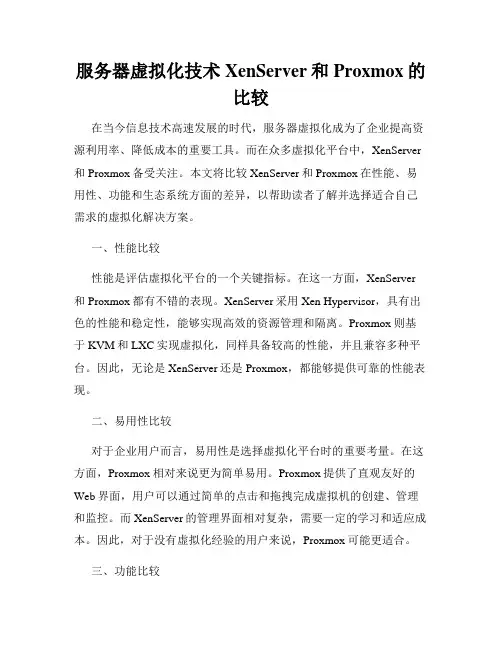 服务器虚拟化技术 XenServer 和 Proxmox 的比较

在当今信息技术高速发展的时代，服务器虚拟化成为了企业提高资源利用率、降低成本的重要工具。而在众多虚拟化平台中，XenServer 和 Proxmox 备受关注。本文将比较 XenServer 和 Proxmox 在性能、易用性、功能和生态系统方面的差异，以帮助读者了解并选择适合自己需求的虚拟化解决方案。

一、性能比较

性能是评估虚拟化平台的一个关键指标。在这一方面，XenServer 和 Proxmox 都有不错的表现。XenServer 采用 Xen Hypervisor，具有出色的性能和稳定性，能够实现高效的资源管理和隔离。Proxmox 则基于 KVM 和 LXC 实现虚拟化，同样具备较高的性能，并且兼容多种平台。因此，无论是 XenServer 还是 Proxmox，都能够提供可靠的性能表现。

二、易用性比较

对于企业用户而言，易用性是选择虚拟化平台时的重要考量。在这方面，Proxmox 相对来说更为简单易用。Proxmox 提供了直观友好的 Web 界面，用户可以通过简单的点击和拖拽完成虚拟机的创建、管理和监控。而 XenServer 的管理界面相对复杂，需要一定的学习和适应成本。因此，对于没有虚拟化经验的用户来说，Proxmox 可能更适合。

三、功能比较